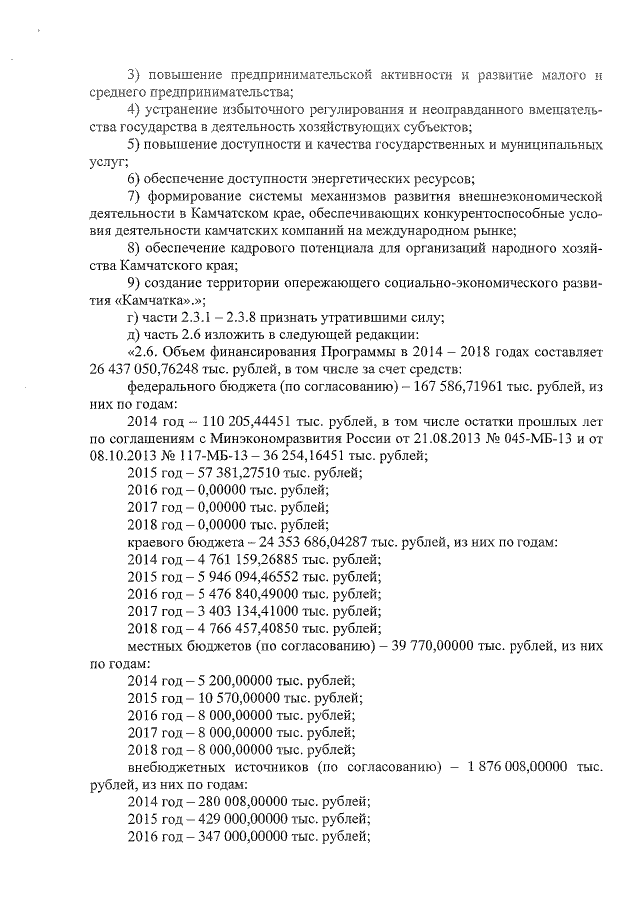 3) повышение предпринимательской активности и развитие малого и среднего предпринимательства;

4) устранение избыточного регулирования и неоправданного вмешательства государства в деятельность хозяйствующих субъектов;

5) повышение доступности и качества государственных и муниципальных услуг;

6) обеспечение доступности энергетических ресурсов;

7) формирование системы механизмов развития внешнеэкономической деятельности в Камчатском крае, обеспечивающих конкурентоспособные условия деятельности камчатских компаний на международном рынке;

8) обеспечение кадрового потенциала для организаций народного хозяйства Камчатского края;

9) создание территории опережающего социально-экономического развития «Камчатка».»;

г) части 2.3.1 – 2.3.8 признать утратившими силу;

д) часть 2.6 изложить в следующей редакции:

«2.6. Объем финансирования Программы в 2014 – 2018 годах составляет 26 437 050,76248 тыс. рублей, в том числе за счет средств:

федерального бюджета (по согласованию) – 167 586,71961 тыс. рублей, из них по годам:

2014 год – 110 205,44451 тыс. рублей, в том числе остатки прошлых лет по соглашениям с Минэкономразвития России от 21.08.2013 № 045-МБ-13 и от 08.10.2013 № 117-МБ-13 – 36 254,16451 тыс. рублей;

2015 год – 57 381,27510 тыс. рублей;

2016 год – 0,00000 тыс. рублей;

2017 год – 0,00000 тыс. рублей;

2018 год – 0,00000 тыс. рублей;

краевого бюджета – 24 353 686,04287 тыс. рублей, из них по годам:

2014 год – 4 761 159,26885 тыс. рублей;

2015 год – 5 946 094,46552 тыс. рублей;

2016 год – 5 476 840,49000 тыс. рублей;

2017 год – 3 403 134,41000 тыс. рублей;

2018 год – 4 766 457,40850 тыс. рублей;

местных бюджетов (по согласованию) – 39 770,00000 тыс. рублей, из них по годам:

2014 год – 5 200,00000 тыс. рублей;

2015 год – 10 570,00000 тыс. рублей;

2016 год – 8 000,00000 тыс. рублей;

2017 год – 8 000,00000 тыс. рублей;

2018 год – 8 000,00000 тыс. рублей;

внебюджетных источников (по согласованию) – 1 876 008,00000 тыс. рублей, из них по годам:

2014 год – 280 008,00000 тыс. рублей;

2015 год – 429 000,00000 тыс. рублей;

2016 год – 347 000,00000 тыс. рублей;